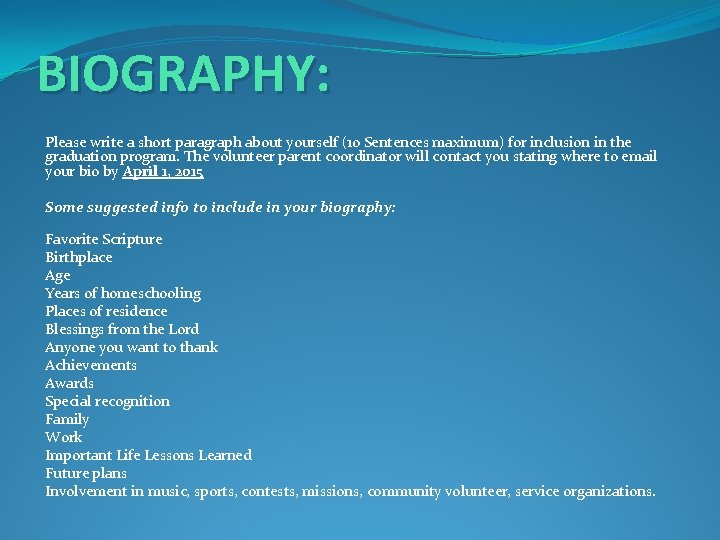 BIOGRAPHY:

Please write a short paragraph about yourself (10 Sentences maximum) for inclusion in the graduation program. The volunteer parent coordinator will contact you stating where to email your bio by April 1, 2015

Some suggested info to include in your biography:

Favorite Scripture
Birthplace
Age
Years of homeschooling
Places of residence
Blessings from the Lord
Anyone you want to thank
Achievements
Awards
Special recognition
Family
Work
Important Life Lessons Learned
Future plans
Involvement in music, sports, contests, missions, community volunteer, service organizations.